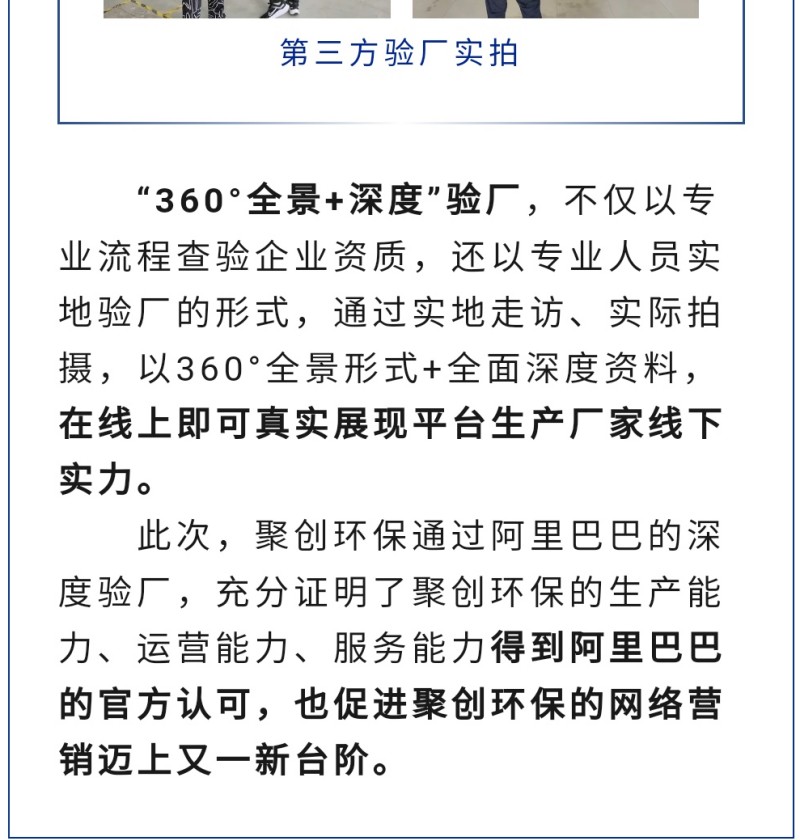 第三方验厂实拍

“360°全景+深度”验厂，不仅以专业流程查验企业资质，还以专业人员实地验厂的形式，通过实地走访、实际拍摄，以360°全景形式+全面深度资料，在线上即可真实展现平台生产厂家线下实力。

此次，聚创环保通过阿里巴巴的深度验厂，充分证明了聚创环保的生产能力、运营能力、服务能力得到阿里巴巴的官方认可，也促进聚创环保的网络营销迈上又一新台阶。